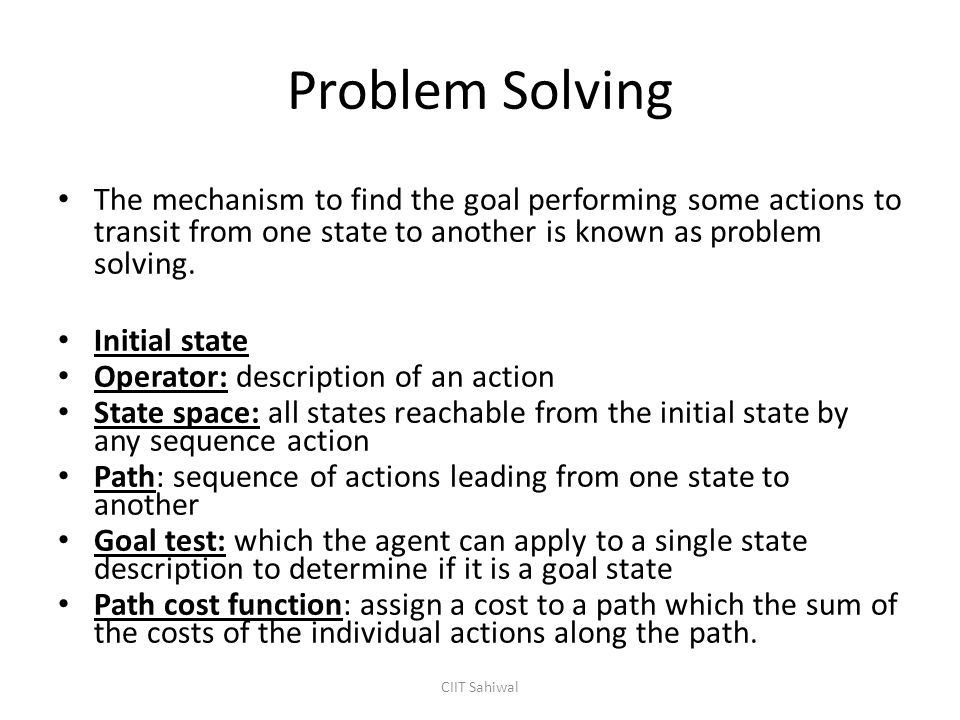 Problem Solving

• The mechanism to find the goal performing some actions to transit from one state to another is known as problem solving.

• Initial state
• Operator: description of an action
• State space: all states reachable from the initial state by any sequence action
• Path: sequence of actions leading from one state to another
• Goal test: which the agent can apply to a single state description to determine if it is a goal state
• Path cost function: assign a cost to a path which the sum of the costs of the individual actions along the path.

CIIT Sahiwal